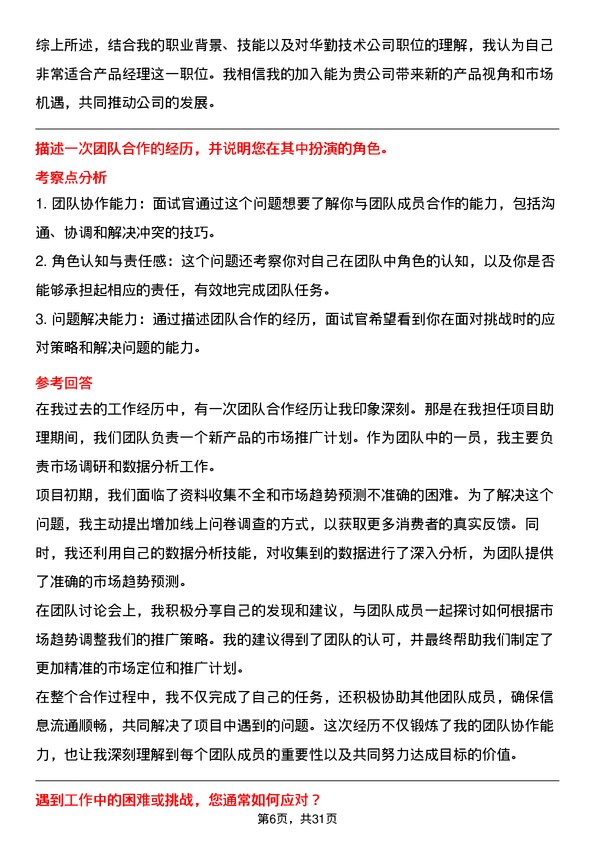 综上所述，结合我的职业背景、技能以及对华勤技术公司职位的理解，我认为自己非常适合产品经理这一职位。我相信我的加入能为贵公司带来新的产品视角和市场机遇，共同推动公司的发展。

描述一次团队合作的经历，并说明您在其中扮演的角色。

考察点分析

1. 团队协作能力：面试官通过这个问题想要了解你与团队成员合作的能力，包括沟通、协调和解决冲突的技巧。

2. 角色认知与责任感：这个问题还考察你对自己在团队中角色的认知，以及你是否能够承担起相应的责任，有效地完成团队任务。

3. 问题解决能力：通过描述团队合作的经历，面试官希望看到你在面对挑战时的应对策略和解决问题的能力。

参考回答

在我过去的工作经历中，有一次团队合作经历让我印象深刻。那是在我担任项目助理期间，我们团队负责一个新产品的市场推广计划。作为团队中的一员，我主要负责市场调研和数据分析工作。

项目初期，我们面临了资料收集不全和市场趋势预测不准确的困难。为了解决这个问题，我主动提出增加线上问卷调查的方式，以获取更多消费者的真实反馈。同时，我还利用自己的数据分析技能，对收集到的数据进行了深入分析，为团队提供了准确的市场趋势预测。

在团队讨论会上，我积极分享自己的发现和建议，与团队成员一起探讨如何根据市场趋势调整我们的推广策略。我的建议得到了团队的认可，并最终帮助我们制定了更加精准的市场定位和推广计划。

在整个合作过程中，我不仅完成了自己的任务，还积极协助其他团队成员，确保信息流通顺畅，共同解决了项目中遇到的问题。这次经历不仅锻炼了我的团队协作能力，也让我深刻理解到每个团队成员的重要性以及共同努力达成目标的价值。

遇到工作中的困难或挑战，您通常如何应对？

第6页，共31页